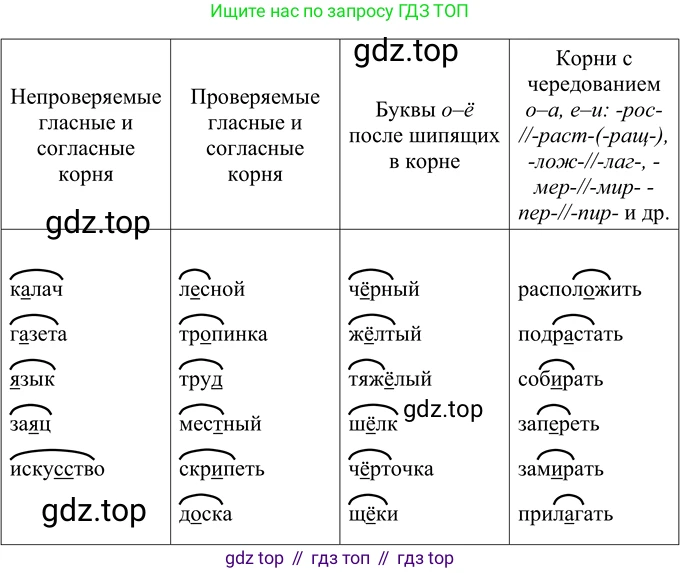 Ищите нас по запросу ГДЗ ТОП

| Непроверяемые гласные и согласные корня | Проверяемые гласные и согласные корня | Буквы о–ё после шипящих в корне | Корни с чередованием о–а, е–и: -рос-//-раст-(-ращ-), -лож-//-лаг-, -мер-//-мир- -пер-//-пир- и др. |
|---|---|---|---|
| калач | лесной | чёрный | расположить |
| газета | тропинка | жёлтый | подрастать |
| язык | труд | тяжёлый | собирать |
| заяц | местный | шёлк | запереть |
| искусство | скрипеть | чёрточка | замирать |
|  | доска | щёки | прилагать |

gdz top // гдз топ // гдз top

gdz.top